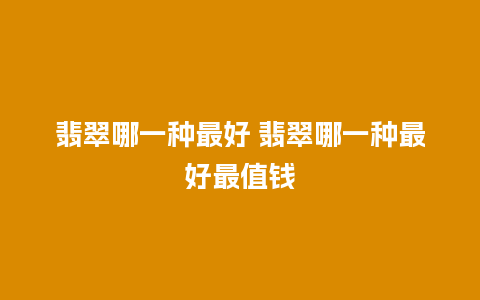 翡翠哪一种最好 翡翠哪一种最好最值钱